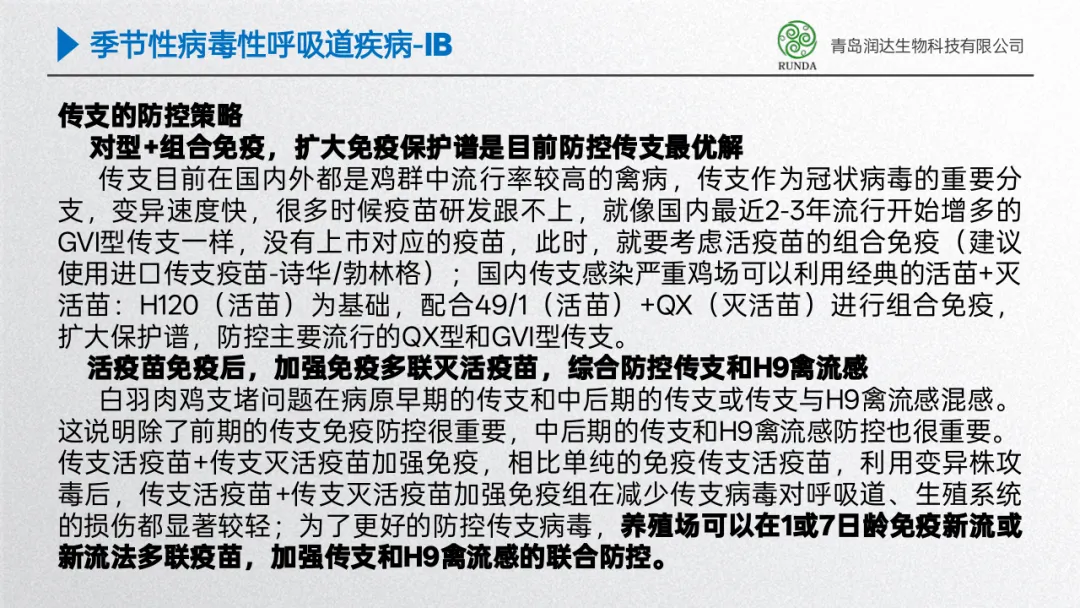 季节性病毒性呼吸道疾病-IB

RUNDA

青岛润达生物科技有限公司

传支的防控策略

对型+组合免疫，扩大免疫保护谱是目前防控传支最优解

传支目前在国内外都是鸡群中流行率较高的禽病，传支作为冠状病毒的重要分支，变异速度快，很多时候疫苗研发跟不上，就像国内最近2-3年流行开始增多的GVI型传支一样，没有上市对应的疫苗，此时，就要考虑活疫苗的组合免疫（建议使用进口传支疫苗-诗华/勃林格）；国内传支感染严重鸡场可以利用经典的活苗+灭活苗：H120（活苗）为基础，配合49/1（活苗）+QX（灭活苗）进行组合免疫，扩大保护谱，防控主要流行的QX型和GVI型传支。

活疫苗免疫后，加强免疫多联灭活疫苗，综合防控传支和H9禽流感

白羽肉鸡支堵问题在病原早期的传支和中后期的传支或传支与H9禽流感混感。这说明除了前期的传支免疫防控很重要，中后期的传支和H9禽流感防控也很重要。传支活疫苗+传支灭活疫苗加强免疫，相比单纯的免疫传支活疫苗，利用变异株攻毒后，传支活疫苗+传支灭活疫苗加强免疫组在减少传支病毒对呼吸道、生殖系统的损伤都显著较轻；为了更好的防控传支病毒，养殖场可以在1或7日龄免疫新流或新流法多联疫苗，加强传支和H9禽流感的联合防控。